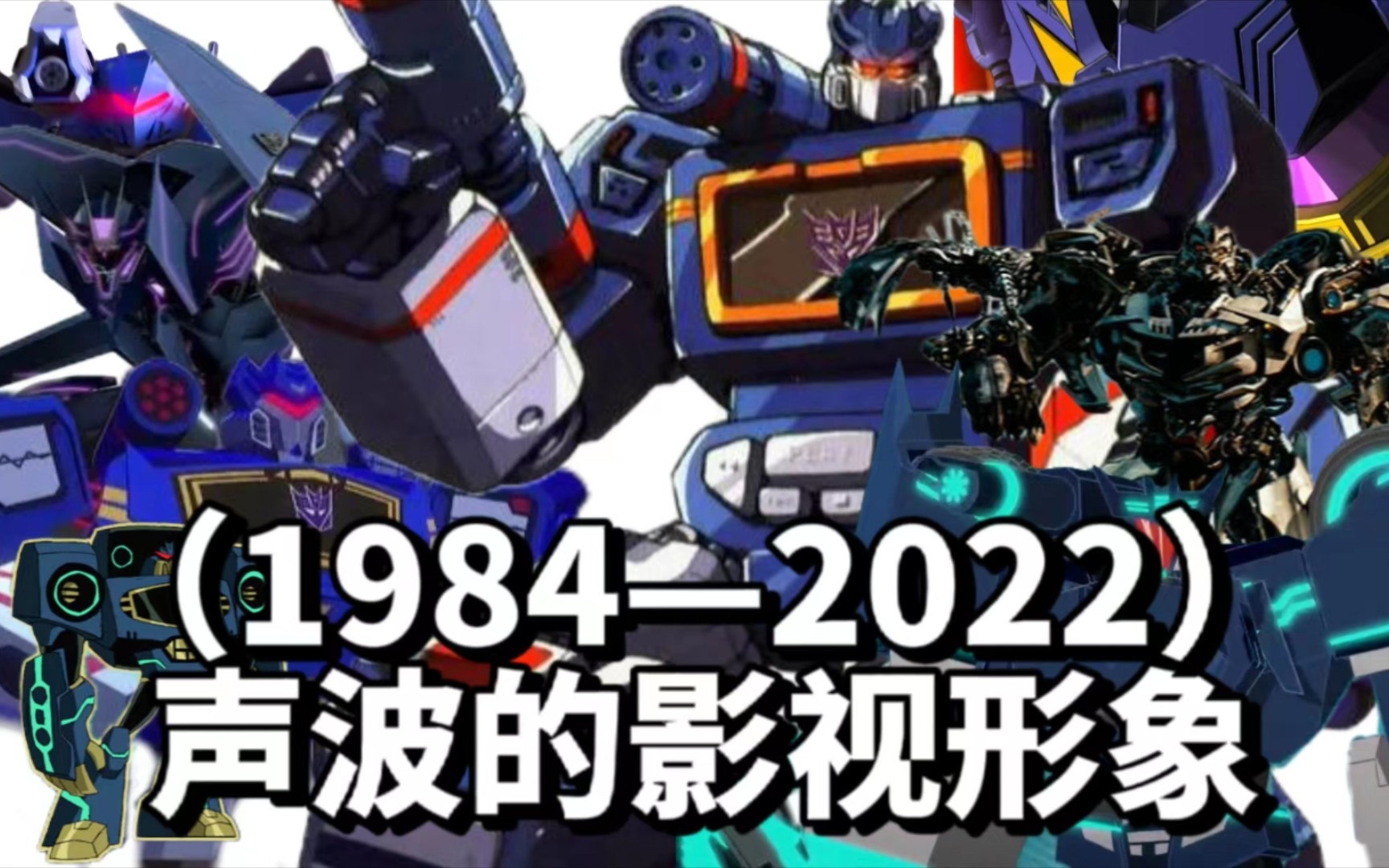 （1984—2022）
声波的影视形象